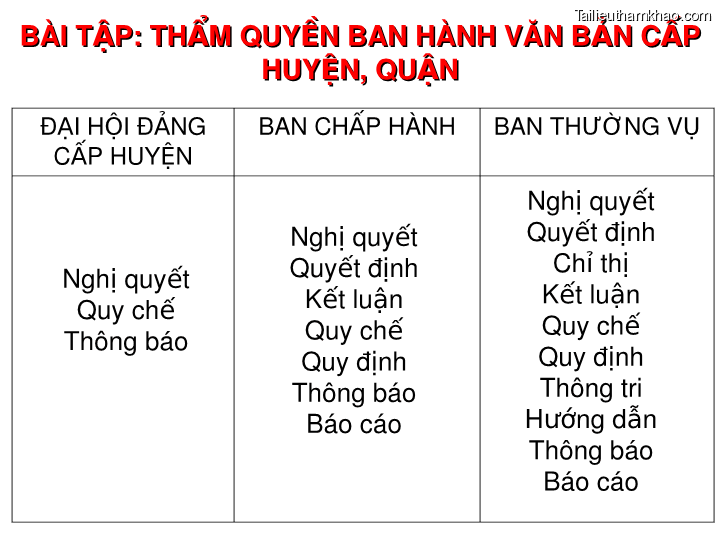 Tailieuthamkhao.com

BÀI TẬP: THẨM QUYỀN BAN HÀNH VĂN BẢN CẤP HUYỆN, QUẬN

| ĐẠI HỘI ĐẢNG CẤP HUYỆN | BAN CHẤP HÀNH | BAN THƯỜNG VỤ |
|---|---|---|
| Nghị quyết<br>Quy chế<br>Thông báo | Nghị quyết<br>Quyết định<br>Kết luận<br>Quy chế<br>Quy định<br>Thông báo<br>Báo cáo | Nghị quyết<br>Quyết định<br>Chỉ thị<br>Kết luận<br>Quy chế<br>Quy định<br>Thông tri<br>Hướng dẫn<br>Thông báo<br>Báo cáo |